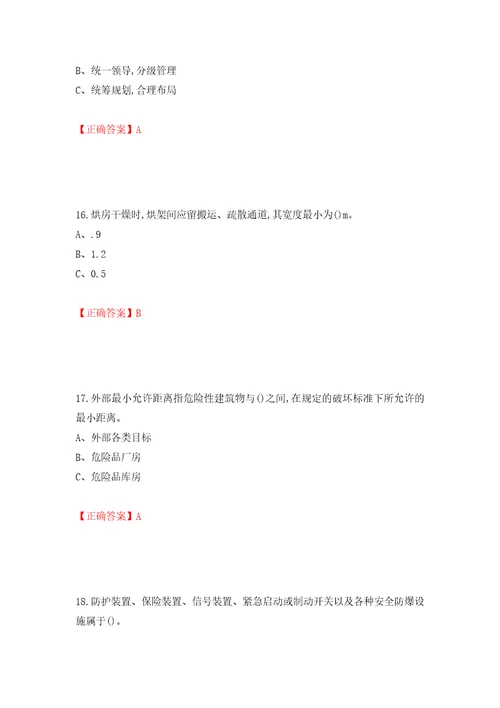 B、统一领导,分级管理
C、统筹规划,合理布局

【正确答案】A

16.烘房干燥时,烘架间应留搬运、疏散通道,其宽度最小为()m。
A、.9
B、1.2
C、0.5

【正确答案】B

17.外部最小允许距离指危险性建筑物与()之间,在规定的破坏标准下所允许的最小距离。
A、外部各类目标
B、危险品厂房
C、危险品库房

【正确答案】A

18.防护装置、保险装置、信号装置、紧急启动或制动开关以及各种安全防爆设施属于()。